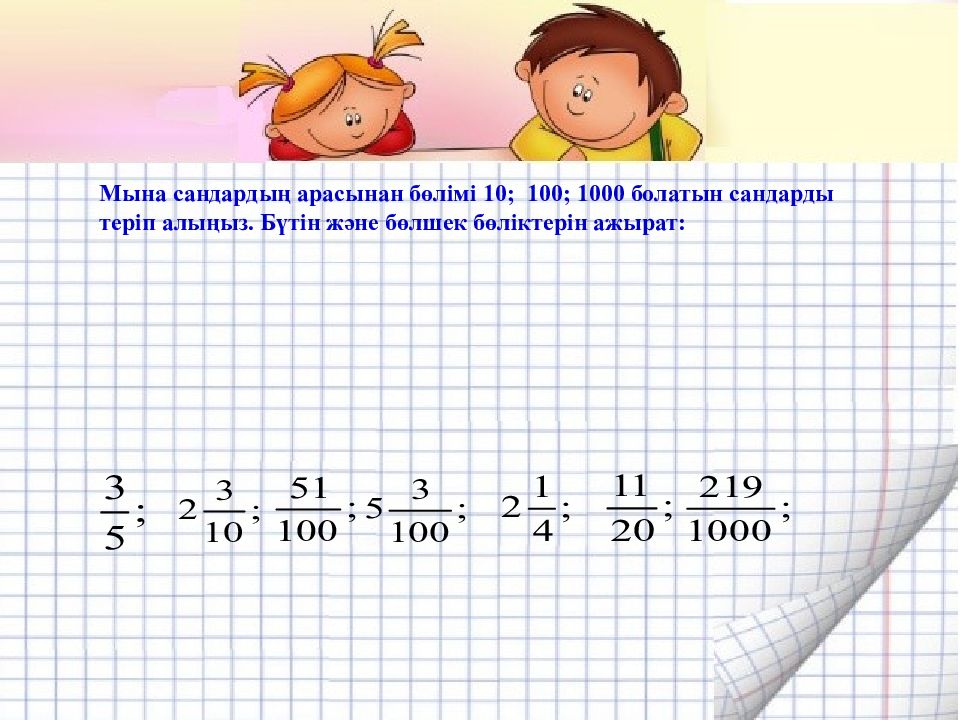 Мына сандардың арасынан бөлімі 10;  100; 1000 болатын сандарды теріп алыңыз. Бүтін және бөлшек бөліктерін ажырат:

$\frac{3}{5}$; $2\frac{3}{10}$; $\frac{51}{100}$; $5\frac{3}{100}$; $2\frac{1}{4}$; $\frac{11}{20}$; $\frac{219}{1000}$;